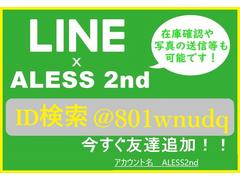 LINE
×
ALESS 2nd

在庫確認や写真の送信等も可能です！

ID検索 @801wnudq

今すぐ友達追加！！

アカウント名　ALESS2nd